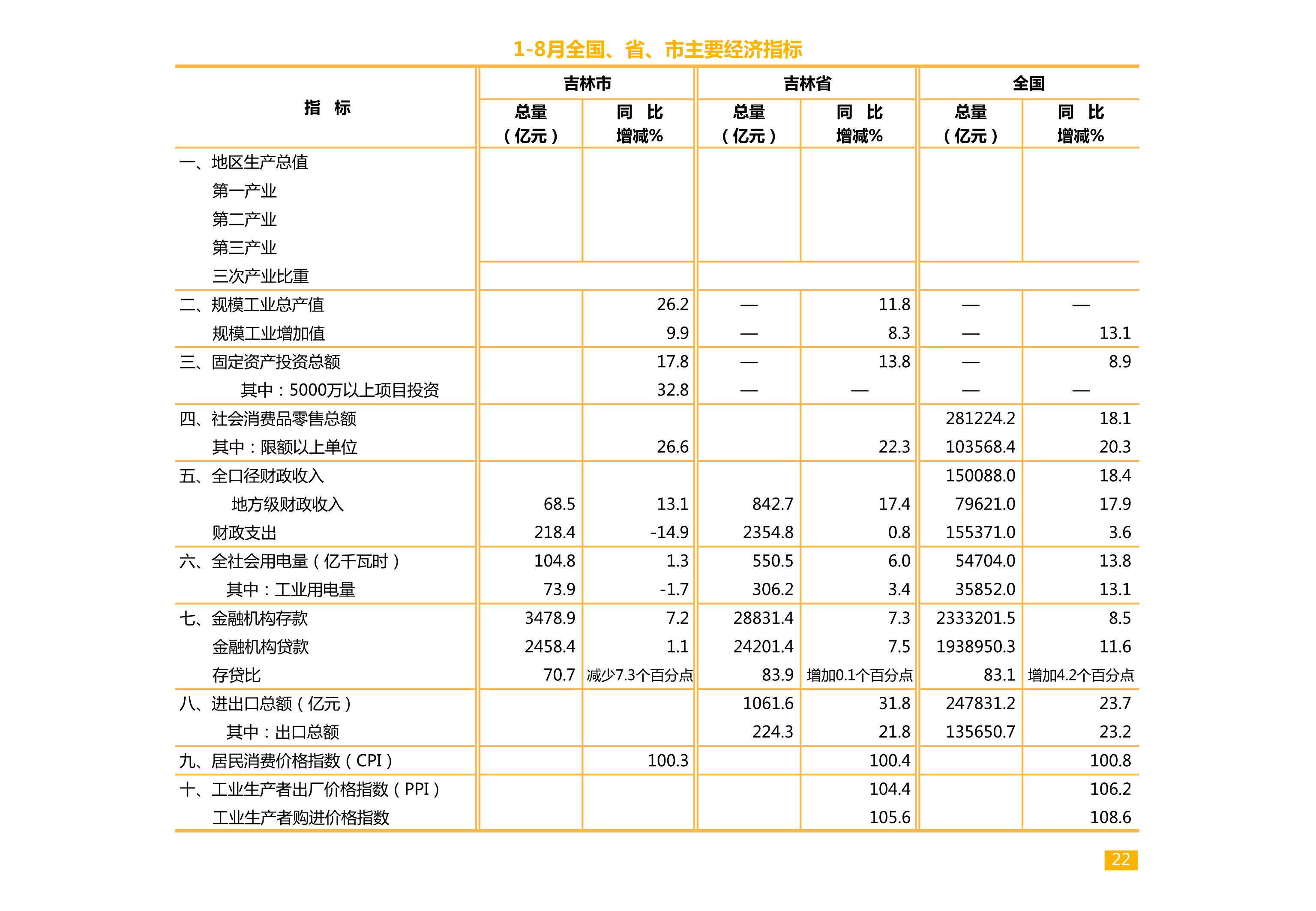 1-8月全国、省、市主要经济指标

| 指　标 | 吉林市 总量（亿元） | 吉林市 同　比 增减% | 吉林省 总量（亿元） | 吉林省 同　比 增减% | 全国 总量（亿元） | 全国 同　比 增减% |
|---|---|---|---|---|---|---|
| 一、地区生产总值 | | | | | | |
| 第一产业 | | | | | | |
| 第二产业 | | | | | | |
| 第三产业 | | | | | | |
| 三次产业比重 | | | | | | |
| 二、规模工业总产值 | | 26.2 | — | 11.8 | — | — |
| 规模工业增加值 | | 9.9 | — | 8.3 | — | 13.1 |
| 三、固定资产投资总额 | | 17.8 | — | 13.8 | — | 8.9 |
| 其中：5000万以上项目投资 | | 32.8 | — | — | — | — |
| 四、社会消费品零售总额 | | | | | 281224.2 | 18.1 |
| 其中：限额以上单位 | | 26.6 | | 22.3 | 103568.4 | 20.3 |
| 五、全口径财政收入 | | | | | 150088.0 | 18.4 |
| 地方级财政收入 | 68.5 | 13.1 | 842.7 | 17.4 | 79621.0 | 17.9 |
| 财政支出 | 218.4 | -14.9 | 2354.8 | 0.8 | 155371.0 | 3.6 |
| 六、全社会用电量（亿千瓦时） | 104.8 | 1.3 | 550.5 | 6.0 | 54704.0 | 13.8 |
| 其中：工业用电量 | 73.9 | -1.7 | 306.2 | 3.4 | 35852.0 | 13.1 |
| 七、金融机构存款 | 3478.9 | 7.2 | 28831.4 | 7.3 | 2333201.5 | 8.5 |
| 金融机构贷款 | 2458.4 | 1.1 | 24201.4 | 7.5 | 1938950.3 | 11.6 |
| 存贷比 | 70.7 | 减少7.3个百分点 | 83.9 | 增加0.1个百分点 | 83.1 | 增加4.2个百分点 |
| 八、进出口总额（亿元） | | | 1061.6 | 31.8 | 247831.2 | 23.7 |
| 其中：出口总额 | | | 224.3 | 21.8 | 135650.7 | 23.2 |
| 九、居民消费价格指数（CPI） | | 100.3 | | 100.4 | | 100.8 |
| 十、工业生产者出厂价格指数（PPI） | | | | 104.4 | | 106.2 |
| 工业生产者购进价格指数 | | | | 105.6 | | 108.6 |

22